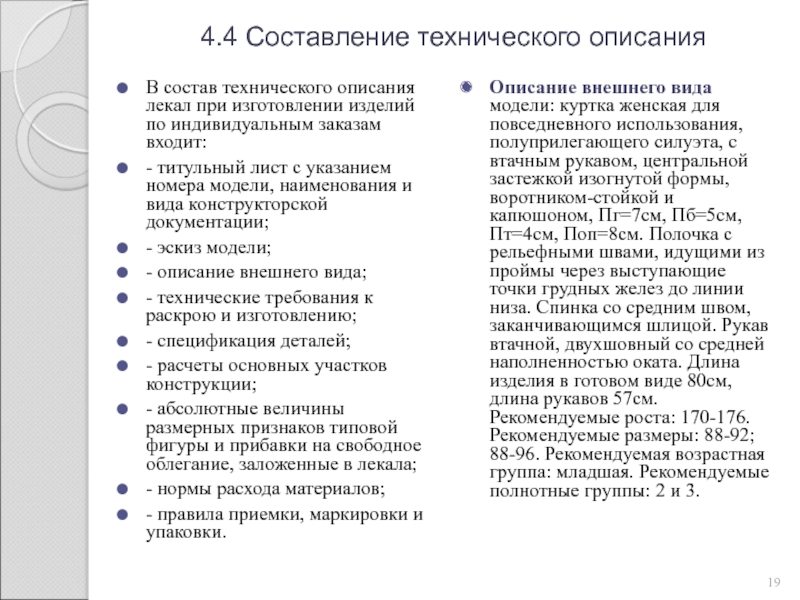 4.4 Составление технического описания

В состав технического описания лекал при изготовлении изделий по индивидуальным заказам входит:

- титульный лист с указанием номера модели, наименования и вида конструкторской документации;

- эскиз модели;

- описание внешнего вида;

- технические требования к раскрою и изготовлению;

- спецификация деталей;

- расчеты основных участков конструкции;

- абсолютные величины размерных признаков типовой фигуры и прибавки на свободное облегание, заложенные в лекала;

- нормы расхода материалов;

- правила приемки, маркировки и упаковки.

Описание внешнего вида модели: куртка женская для повседневного использования, полуприлегающего силуэта, с втачным рукавом, центральной застежкой изогнутой формы, воротником-стойкой и капюшоном, Пг=7см, Пб=5см, Пт=4см, Поп=8см. Полочка с рельефными швами, идущими из проймы через выступающие точки грудных желез до линии низа. Спинка со средним швом, заканчивающимся шлицой. Рукав втачной, двухшовный со средней наполненностью оката. Длина изделия в готовом виде 80см, длина рукавов 57см. Рекомендуемые роста: 170-176. Рекомендуемые размеры: 88-92; 88-96. Рекомендуемая возрастная группа: младшая. Рекомендуемые полнотные группы: 2 и 3.

19